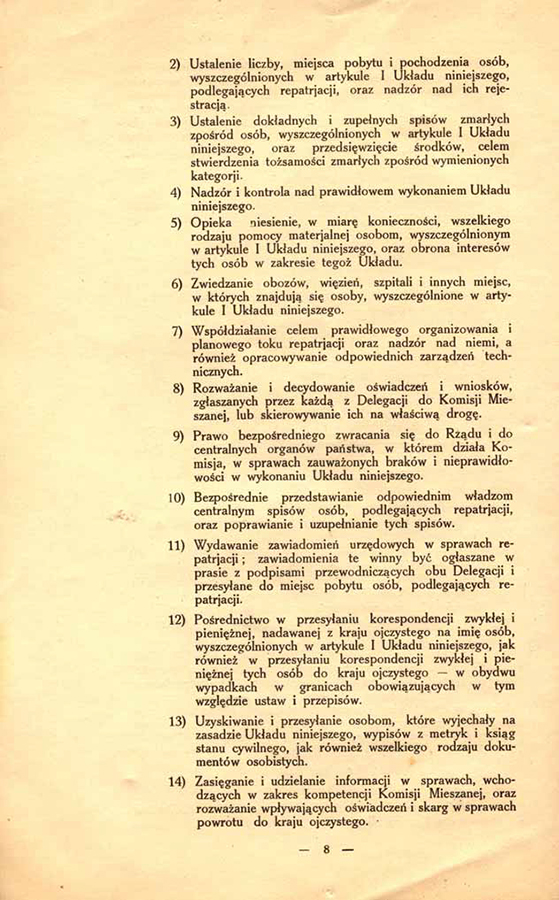 2) Ustalenie liczby, miejsca pobytu i pochodzenia osób, wyszczególnionych w artykule I Układu niniejszego, podlegających repatrjacji, oraz nadzór nad ich rejestracją.

3) Ustalenie dokładnych i zupełnych spisów zmarłych zpośród osób, wyszczególnionych w artykule I Układu niniejszego, oraz przedsięwzięcie środków, celem stwierdzenia tożsamości zmarłych zpośród wymienionych kategorji.

4) Nadzór i kontrola nad prawidłowem wykonaniem Układu niniejszego.

5) Opieka niesienie, w miarę konieczności, wszelkiego rodzaju pomocy materjalnej osobom, wyszczególnionym w artykule I Układu niniejszego, oraz obrona interesów tych osób w zakresie tegoż Układu.

6) Zwiedzanie obozów, więzień, szpitali i innych miejsc, w których znajdują się osoby, wyszczególnione w artykule I Układu niniejszego.

7) Współdziałanie celem prawidłowego organizowania i planowego toku repatrjacji oraz nadzór nad niemi, a również opracowywanie odpowiednich zarządzeń technicznych.

8) Rozważanie i decydowanie oświadczeń i wniosków, zgłaszanych przez każdą z Delegacji do Komisji Mieszanej, lub skierowywanie ich na właściwą drogę.

9) Prawo bezpośredniego zwracania się do Rządu i do centralnych organów państwa, w którem działa Komisja, w sprawach zauważonych braków i nieprawidłowości w wykonaniu Układu niniejszego.

10) Bezpośrednie przedstawianie odpowiednim władzom centralnym spisów osób, podlegających repatrjacji, oraz poprawianie i uzupełnianie tych spisów.

11) Wydawanie zawiadomień urzędowych w sprawach repatrjacji; zawiadomienia te winny być ogłaszane w prasie z podpisami przewodniczących obu Delegacji i przesyłane do miejsc pobytu osób, podlegających repatrjacji.

12) Pośrednictwo w przesyłaniu korespondencji zwykłej i pieniężnej, nadawanej z kraju ojczystego na imię osób, wyszczególnionych w artykule I Układu niniejszego, jak również w przesyłaniu korespondencji zwykłej i pieniężnej tych osób do kraju ojczystego — w obydwu wypadkach w granicach obowiązujących w tym względzie ustaw i przepisów.

13) Uzyskiwanie i przesyłanie osobom, które wyjechały na zasadzie Układu niniejszego, wypisów z metryk i ksiąg stanu cywilnego, jak również wszelkiego rodzaju dokumentów osobistych.

14) Zasięganie i udzielanie informacji w sprawach, wchodzących w zakres kompetencji Komisji Mieszanej, oraz rozważanie wpływających oświadczeń i skarg w sprawach powrotu do kraju ojczystego.

— 8 —